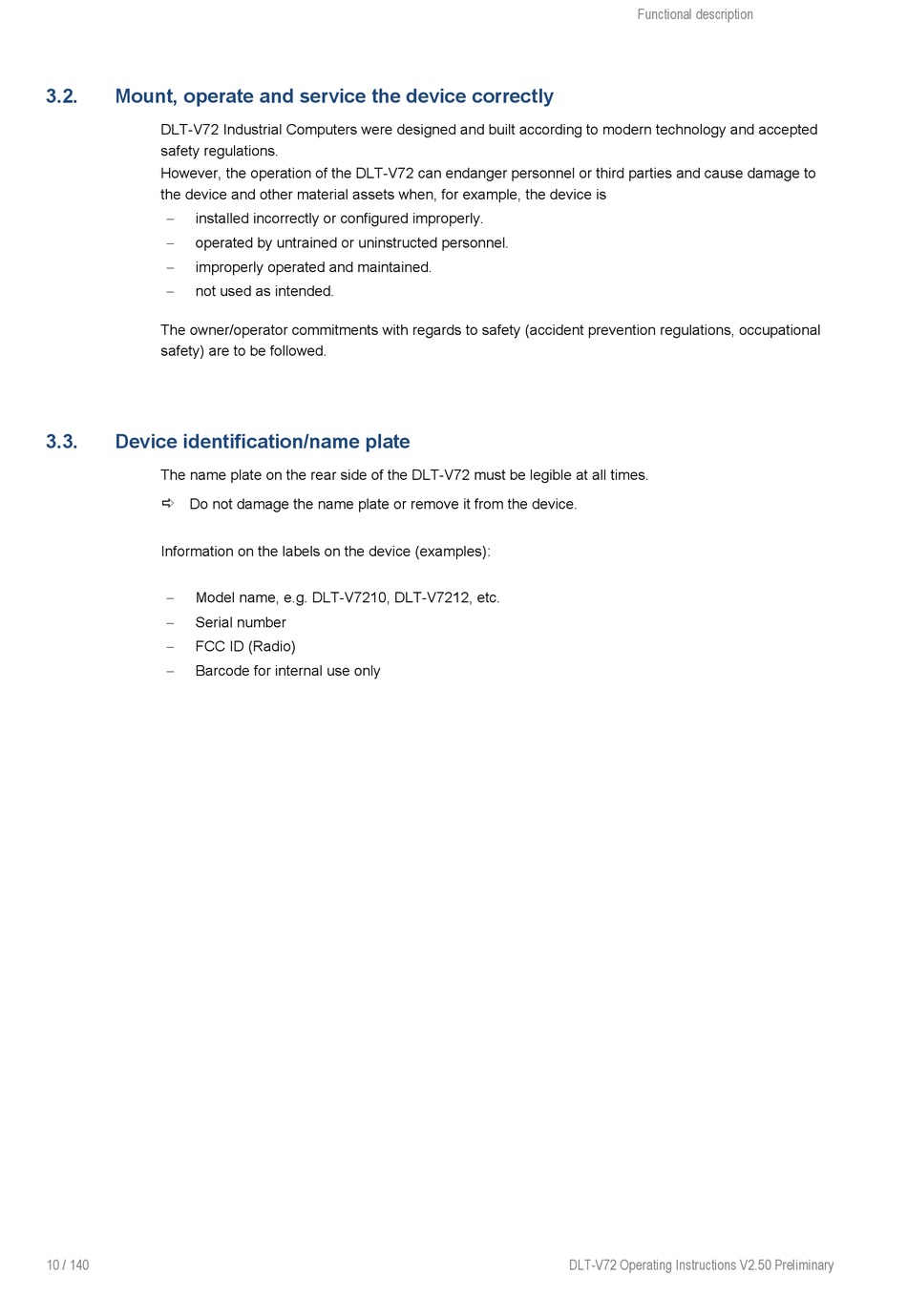 Functional description

3.2. Mount, operate and service the device correctly

DLT-V72 Industrial Computers were designed and built according to modern technology and accepted safety regulations.
However, the operation of the DLT-V72 can endanger personnel or third parties and cause damage to the device and other material assets when, for example, the device is

– installed incorrectly or configured improperly.
– operated by untrained or uninstructed personnel.
– improperly operated and maintained.
– not used as intended.

The owner/operator commitments with regards to safety (accident prevention regulations, occupational safety) are to be followed.

3.3. Device identification/name plate

The name plate on the rear side of the DLT-V72 must be legible at all times.

⇨ Do not damage the name plate or remove it from the device.

Information on the labels on the device (examples):

– Model name, e.g. DLT-V7210, DLT-V7212, etc.
– Serial number
– FCC ID (Radio)
– Barcode for internal use only

10 / 140

DLT-V72 Operating Instructions V2.50 Preliminary